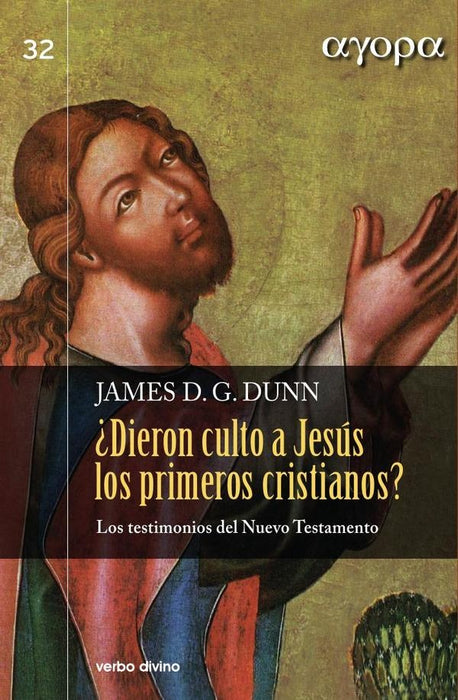 32

αγορα

JAMES D. G. DUNN

¿Dieron culto a Jesús los primeros cristianos?

Los testimonios del Nuevo Testamento

verbo divino